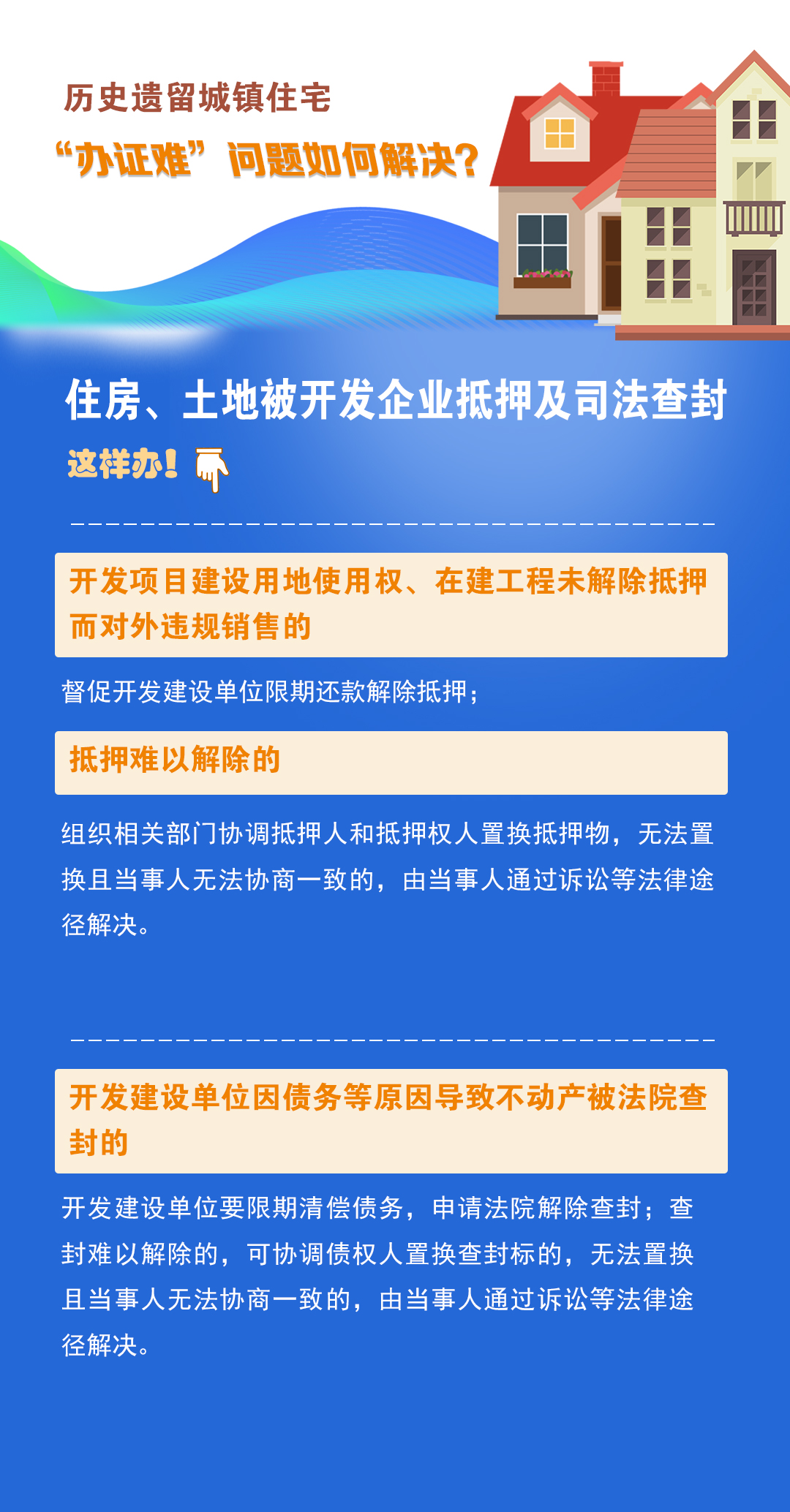 历史遗留城镇住宅

“办证难”问题如何解决？

住房、土地被开发企业抵押及司法查封

这样办！

开发项目建设用地使用权、在建工程未解除抵押而对外违规销售的

督促开发建设单位限期还款解除抵押；

抵押难以解除的

组织相关部门协调抵押人和抵押权人置换抵押物，无法置换且当事人无法协商一致的，由当事人通过诉讼等法律途径解决。

开发建设单位因债务等原因导致不动产被法院查封的

开发建设单位要限期清偿债务，申请法院解除查封；查封难以解除的，可协调债权人置换查封标的，无法置换且当事人无法协商一致的，由当事人通过诉讼等法律途径解决。